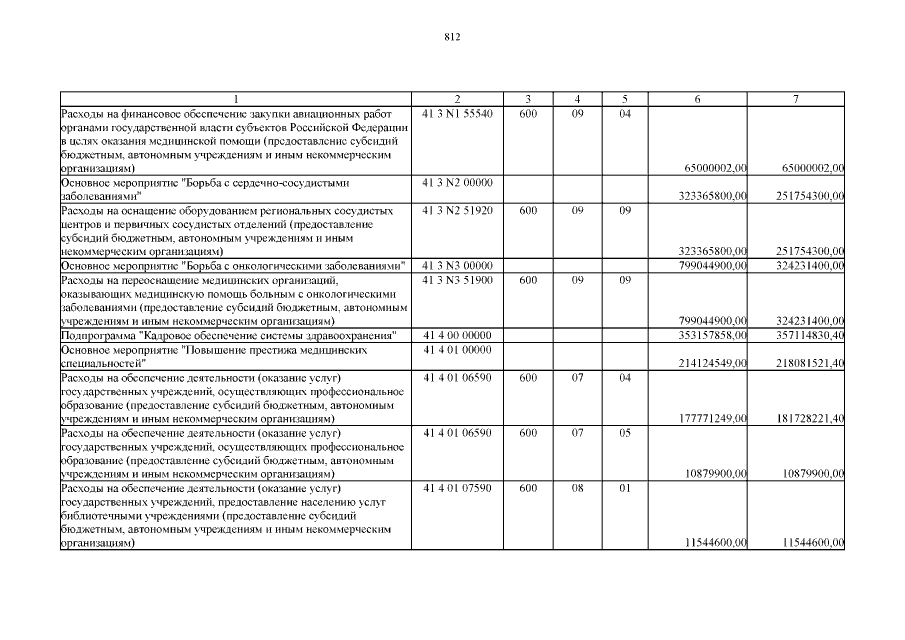 812

| 1 | 2 | 3 | 4 | 5 | 6 | 7 |
|---|---|---|---|---|---|---|
| Расходы на финансовое обеспечение закупки авиационных работ органами государственной власти субъектов Российской Федерации в целях оказания медицинской помощи (предоставление субсидий бюджетным, автономным учреждениям и иным некоммерческим организациям) | 41 3 N1 55540 | 600 | 09 | 04 | 65000002,00 | 65000002,00 |
| Основное мероприятие "Борьба с сердечно-сосудистыми заболеваниями" | 41 3 N2 00000 | | | | 323365800,00 | 251754300,00 |
| Расходы на оснащение оборудованием региональных сосудистых центров и первичных сосудистых отделений (предоставление субсидий бюджетным, автономным учреждениям и иным некоммерческим организациям) | 41 3 N2 51920 | 600 | 09 | 09 | 323365800,00 | 251754300,00 |
| Основное мероприятие "Борьба с онкологическими заболеваниями" | 41 3 N3 00000 | | | | 799044900,00 | 324231400,00 |
| Расходы на переоснащение медицинских организаций, оказывающих медицинскую помощь больным с онкологическими заболеваниями (предоставление субсидий бюджетным, автономным учреждениям и иным некоммерческим организациям) | 41 3 N3 51900 | 600 | 09 | 09 | 799044900,00 | 324231400,00 |
| Подпрограмма "Кадровое обеспечение системы здравоохранения" | 41 4 00 00000 | | | | 353157858,00 | 357114830,40 |
| Основное мероприятие "Повышение престижа медицинских специальностей" | 41 4 01 00000 | | | | 214124549,00 | 218081521,40 |
| Расходы на обеспечение деятельности (оказание услуг) государственных учреждений, осуществляющих профессиональное образование (предоставление субсидий бюджетным, автономным учреждениям и иным некоммерческим организациям) | 41 4 01 06590 | 600 | 07 | 04 | 177771249,00 | 181728221,40 |
| Расходы на обеспечение деятельности (оказание услуг) государственных учреждений, осуществляющих профессиональное образование (предоставление субсидий бюджетным, автономным учреждениям и иным некоммерческим организациям) | 41 4 01 06590 | 600 | 07 | 05 | 10879900,00 | 10879900,00 |
| Расходы на обеспечение деятельности (оказание услуг) государственных учреждений, предоставление населению услуг библиотечными учреждениями (предоставление субсидий бюджетным, автономным учреждениям и иным некоммерческим организациям) | 41 4 01 07590 | 600 | 08 | 01 | 11544600,00 | 11544600,00 |